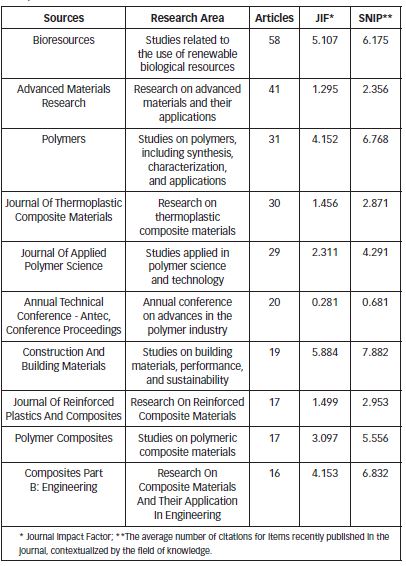 | Sources | Research Area | Articles | JIF* | SNIP** |
|---|---|---|---|---|
| Bioresources | Studies related to the use of renewable biological resources | 58 | 5.107 | 6.175 |
| Advanced Materials Research | Research on advanced materials and their applications | 41 | 1.295 | 2.356 |
| Polymers | Studies on polymers, including synthesis, characterization, and applications | 31 | 4.152 | 6.768 |
| Journal Of Thermoplastic Composite Materials | Research on thermoplastic composite materials | 30 | 1.456 | 2.871 |
| Journal Of Applied Polymer Science | Studies applied in polymer science and technology | 29 | 2.311 | 4.291 |
| Annual Technical Conference - Antec, Conference Proceedings | Annual conference on advances in the polymer industry | 20 | 0.281 | 0.681 |
| Construction And Building Materials | Studies on building materials, performance, and sustainability | 19 | 5.884 | 7.882 |
| Journal Of Reinforced Plastics And Composites | Research On Reinforced Composite Materials | 17 | 1.499 | 2.953 |
| Polymer Composites | Studies on polymeric composite materials | 17 | 3.097 | 5.556 |
| Composites Part B: Engineering | Research On Composite Materials And Their Application In Engineering | 16 | 4.153 | 6.832 |

* Journal Impact Factor; **The average number of citations for items recently published in the journal, contextualized by the field of knowledge.